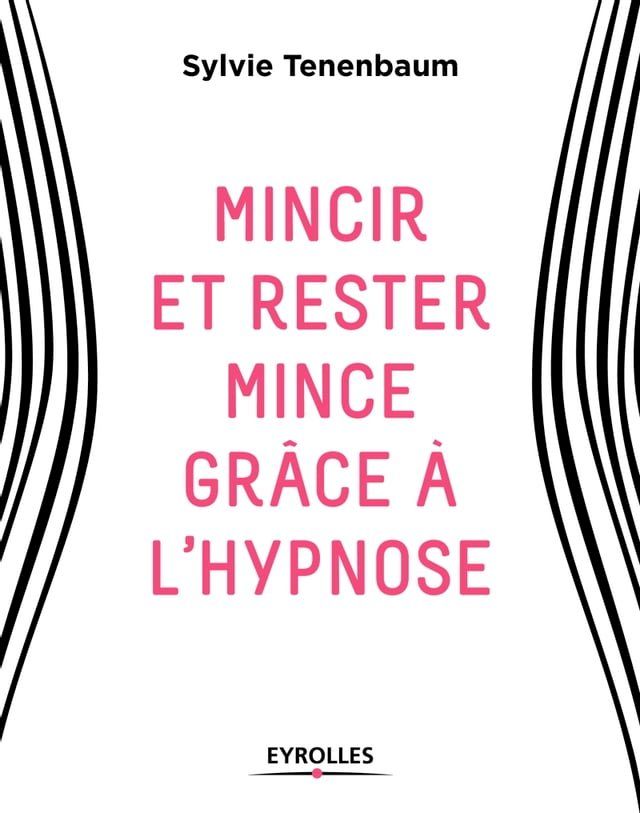 Sylvie Tenenbaum

MINCIR ET RESTER MINCE GRÂCE À L'HYPNOSE

EYROLLES